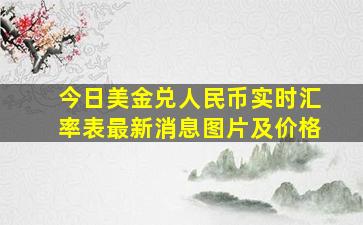 今日美金兑人民币实时汇率表最新消息图片及价格